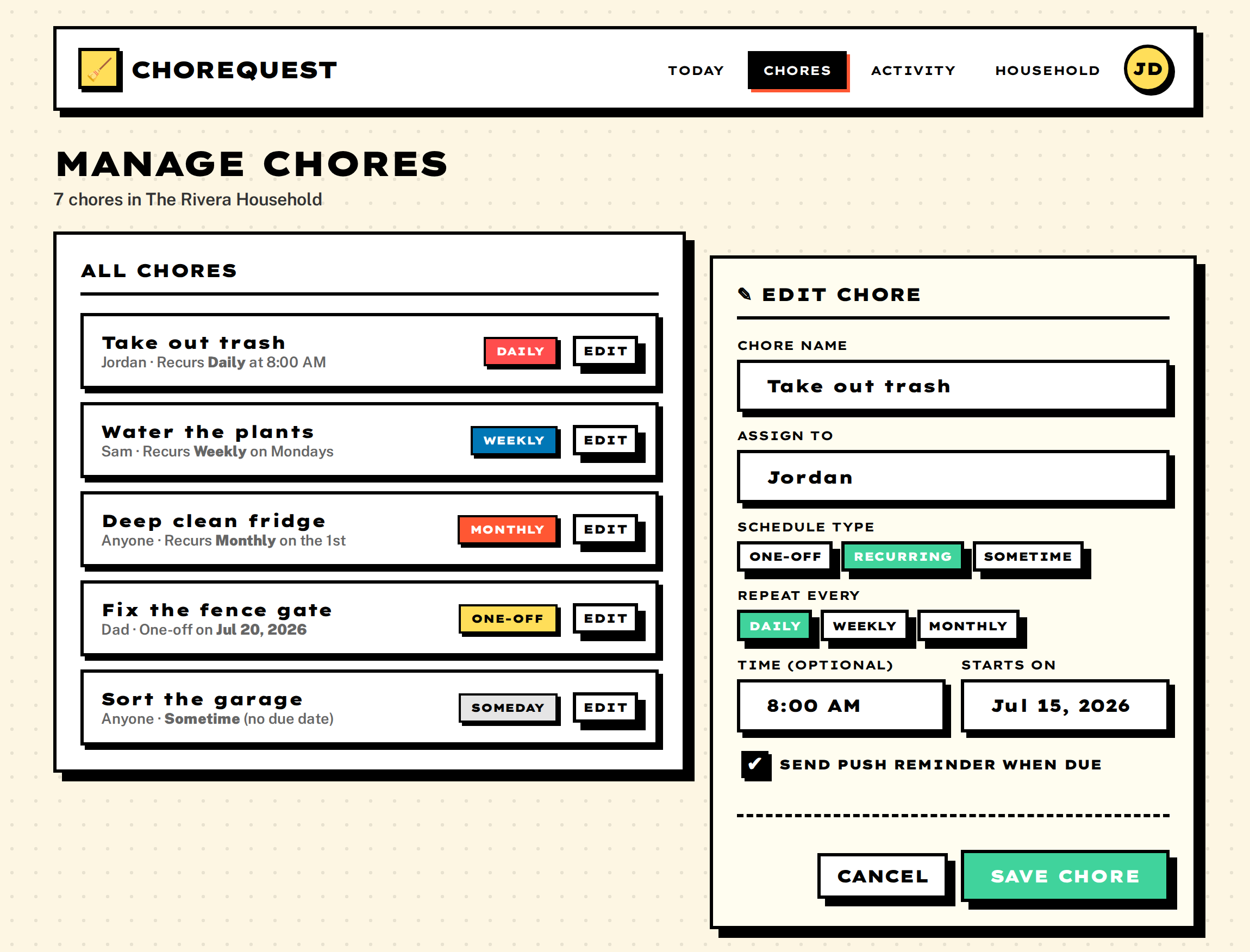 CHOREQUEST

TODAY CHORES ACTIVITY HOUSEHOLD JD

MANAGE CHORES

7 chores in The Rivera Household

ALL CHORES

Take out trash
Jordan · Recurs Daily at 8:00 AM
DAILY EDIT

Water the plants
Sam · Recurs Weekly on Mondays
WEEKLY EDIT

Deep clean fridge
Anyone · Recurs Monthly on the 1st
MONTHLY EDIT

Fix the fence gate
Dad · One-off on Jul 20, 2026
ONE-OFF EDIT

Sort the garage
Anyone · Sometime (no due date)
SOMEDAY EDIT

✎ EDIT CHORE

CHORE NAME
Take out trash

ASSIGN TO
Jordan

SCHEDULE TYPE
ONE-OFF RECURRING SOMETIME

REPEAT EVERY
DAILY WEEKLY MONTHLY

TIME (OPTIONAL)
8:00 AM

STARTS ON
Jul 15, 2026

✔ SEND PUSH REMINDER WHEN DUE

CANCEL SAVE CHORE